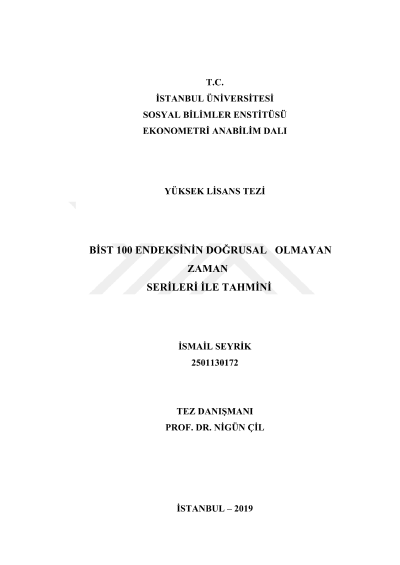 T.C.
İSTANBUL ÜNİVERSİTESİ
SOSYAL BİLİMLER ENSTİTÜSÜ
EKONOMETRİ ANABİLİM DALI

YÜKSEK LİSANS TEZİ

BİST 100 ENDEKSİNİN DOĞRUSAL OLMAYAN
ZAMAN
SERİLERİ İLE TAHMİNİ

İSMAİL SEYRİK
2501130172

TEZ DANIŞMANI
PROF. DR. NİGÜN ÇİL

İSTANBUL – 2019